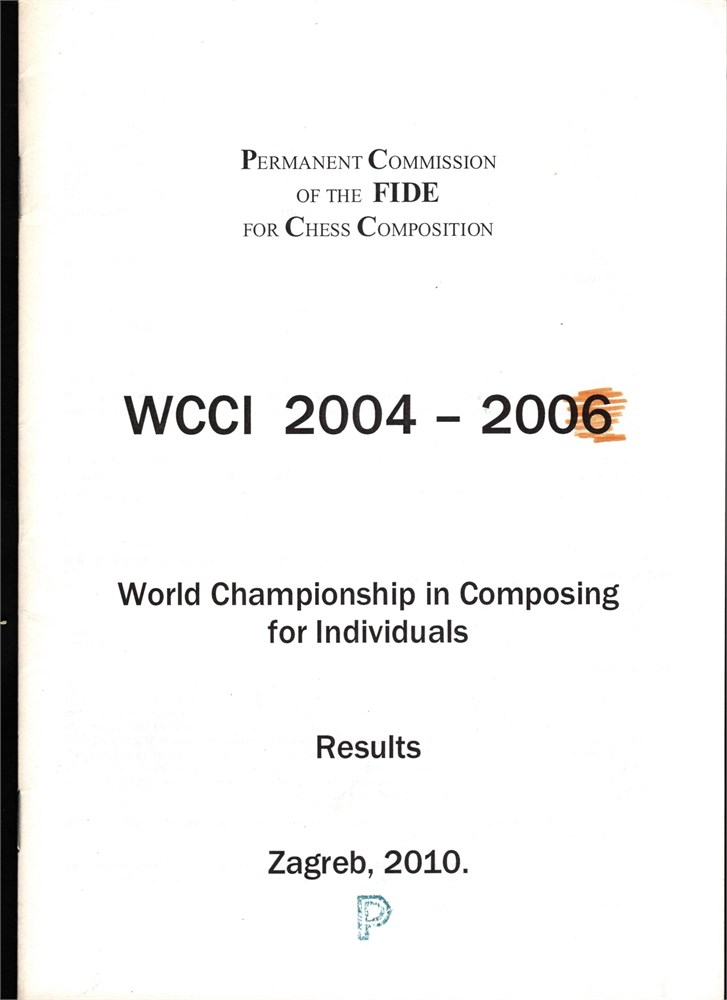 PERMANENT COMMISSION
OF THE FIDE
FOR CHESS COMPOSITION

WCCI 2004 - 2006

World Championship in Composing for Individuals

Results

Zagreb, 2010.

P